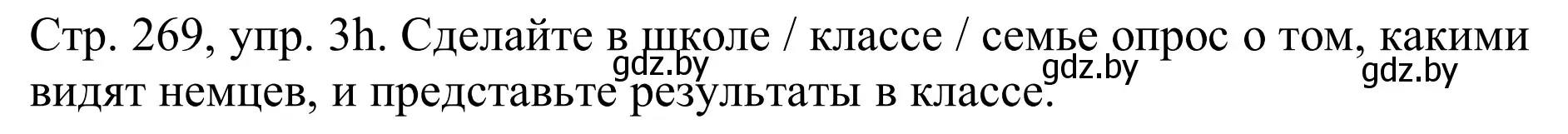 Стр. 269, упр. 3h. Сделайте в школе / классе / семье опрос о том, какими видят немцев, и представьте результаты в классе.

gdz.by gdz.by gdz.by